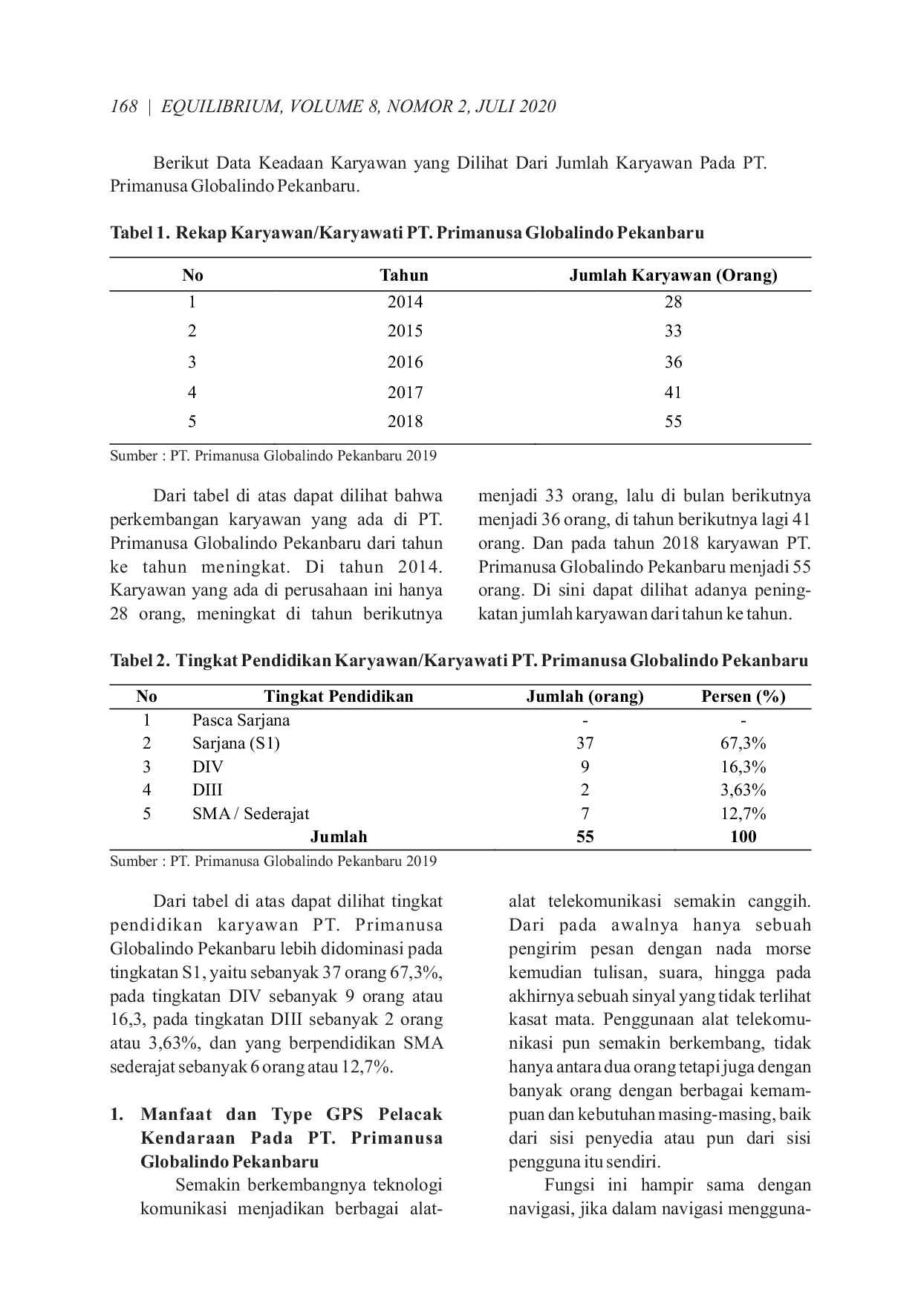 168 | EQUILIBRIUM, VOLUME 8, NOMOR 2, JULI 2020

Berikut Data Keadaan Karyawan yang Dilihat Dari Jumlah Karyawan Pada PT. Primanusa Globalindo Pekanbaru.

Tabel 1. Rekap Karyawan/Karyawati PT. Primanusa Globalindo Pekanbaru

| No | Tahun | Jumlah Karyawan (Orang) |
|---|---|---|
| 1 | 2014 | 28 |
| 2 | 2015 | 33 |
| 3 | 2016 | 36 |
| 4 | 2017 | 41 |
| 5 | 2018 | 55 |

Sumber : PT. Primanusa Globalindo Pekanbaru 2019

Dari tabel di atas dapat dilihat bahwa perkembangan karyawan yang ada di PT. Primanusa Globalindo Pekanbaru dari tahun ke tahun meningkat. Di tahun 2014. Karyawan yang ada di perusahaan ini hanya 28 orang, meningkat di tahun berikutnya menjadi 33 orang, lalu di bulan berikutnya menjadi 36 orang, di tahun berikutnya lagi 41 orang. Dan pada tahun 2018 karyawan PT. Primanusa Globalindo Pekanbaru menjadi 55 orang. Di sini dapat dilihat adanya peningkatan jumlah karyawan dari tahun ke tahun.

Tabel 2. Tingkat Pendidikan Karyawan/Karyawati PT. Primanusa Globalindo Pekanbaru

| No | Tingkat Pendidikan | Jumlah (orang) | Persen (%) |
|---|---|---|---|
| 1 | Pasca Sarjana | - | - |
| 2 | Sarjana (S1) | 37 | 67,3% |
| 3 | DIV | 9 | 16,3% |
| 4 | DIII | 2 | 3,63% |
| 5 | SMA / Sederajat | 7 | 12,7% |
| | Jumlah | 55 | 100 |

Sumber : PT. Primanusa Globalindo Pekanbaru 2019

Dari tabel di atas dapat dilihat tingkat pendidikan karyawan PT. Primanusa Globalindo Pekanbaru lebih didominasi pada tingkatan S1, yaitu sebanyak 37 orang 67,3%, pada tingkatan DIV sebanyak 9 orang atau 16,3, pada tingkatan DIII sebanyak 2 orang atau 3,63%, dan yang berpendidikan SMA sederajat sebanyak 6 orang atau 12,7%.

1. Manfaat dan Type GPS Pelacak Kendaraan Pada PT. Primanusa Globalindo Pekanbaru

Semakin berkembangnya teknologi komunikasi menjadikan berbagai alat-alat telekomunikasi semakin canggih. Dari pada awalnya hanya sebuah pengirim pesan dengan nada morse kemudian tulisan, suara, hingga pada akhirnya sebuah sinyal yang tidak terlihat kasat mata. Penggunaan alat telekomunikasi pun semakin berkembang, tidak hanya antara dua orang tetapi juga dengan banyak orang dengan berbagai kemampuan dan kebutuhan masing-masing, baik dari sisi penyedia atau pun dari sisi pengguna itu sendiri.

Fungsi ini hampir sama dengan navigasi, jika dalam navigasi mengguna-